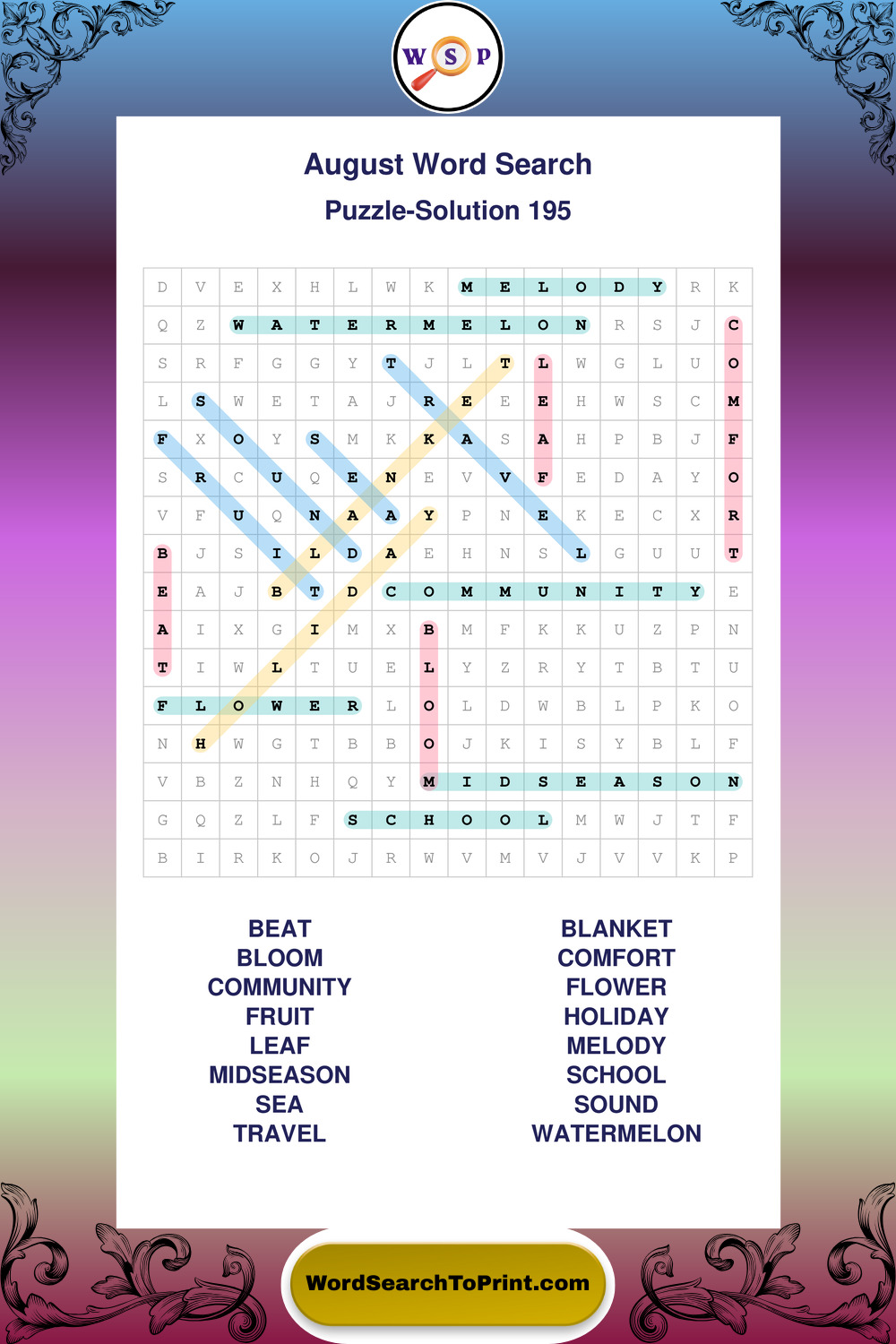 W S P

August Word Search

Puzzle-Solution 195

| D | V | E | X | H | L | W | K | M | E | L | O | D | Y | R | K |
|---|---|---|---|---|---|---|---|---|---|---|---|---|---|---|---|
| Q | Z | W | A | T | E | R | M | E | L | O | N | R | S | J | C |
| S | R | F | G | G | Y | T | J | L | T | L | W | G | L | U | O |
| L | S | W | E | T | A | J | R | E | E | E | H | W | S | C | M |
| F | X | O | Y | S | M | K | K | A | S | A | H | P | B | J | F |
| S | R | C | U | Q | E | N | E | V | V | F | E | D | A | Y | O |
| V | F | U | Q | N | A | A | Y | P | N | E | K | E | C | X | R |
| B | J | S | I | L | D | A | E | H | N | S | L | G | U | U | T |
| E | A | J | B | T | D | C | O | M | M | U | N | I | T | Y | E |
| A | I | X | G | I | M | X | B | M | F | K | K | U | Z | P | N |
| T | I | W | L | T | U | E | L | Y | Z | R | Y | T | B | T | U |
| F | L | O | W | E | R | L | O | L | D | W | B | L | P | K | O |
| N | H | W | G | T | B | B | O | J | K | I | S | Y | B | L | F |
| V | B | Z | N | H | Q | Y | M | I | D | S | E | A | S | O | N |
| G | Q | Z | L | F | S | C | H | O | O | L | M | W | J | T | F |
| B | I | R | K | O | J | R | W | V | M | V | J | V | V | K | P |

BEAT
BLOOM
COMMUNITY
FRUIT
LEAF
MIDSEASON
SEA
TRAVEL

BLANKET
COMFORT
FLOWER
HOLIDAY
MELODY
SCHOOL
SOUND
WATERMELON

WordSearchToPrint.com